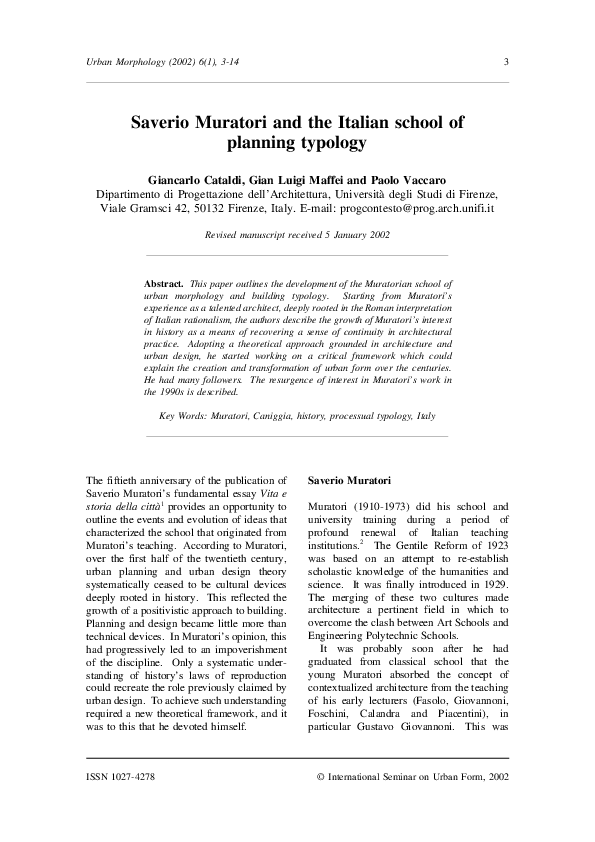 Urban Morphology (2002) 6(1), 3-14

3

Saverio Muratori and the Italian school of planning typology

Giancarlo Cataldi, Gian Luigi Maffei and Paolo Vaccaro
Dipartimento di Progettazione dell'Architettura, Università degli Studi di Firenze, Viale Gramsci 42, 50132 Firenze, Italy. E-mail: progcontesto@prog.arch.unifi.it

Revised manuscript received 5 January 2002

Abstract. This paper outlines the development of the Muratorian school of urban morphology and building typology. Starting from Muratori's experience as a talented architect, deeply rooted in the Roman interpretation of Italian rationalism, the authors describe the growth of Muratori's interest in history as a means of recovering a sense of continuity in architectural practice. Adopting a theoretical approach grounded in architecture and urban design, he started working on a critical framework which could explain the creation and transformation of urban form over the centuries. He had many followers. The resurgence of interest in Muratori's work in the 1990s is described.

Key Words: Muratori, Caniggia, history, processual typology, Italy

The fiftieth anniversary of the publication of Saverio Muratori's fundamental essay Vita e storia della città$^1$ provides an opportunity to outline the events and evolution of ideas that characterized the school that originated from Muratori's teaching. According to Muratori, over the first half of the twentieth century, urban planning and urban design theory systematically ceased to be cultural devices deeply rooted in history. This reflected the growth of a positivistic approach to building. Planning and design became little more than technical devices. In Muratori's opinion, this had progressively led to an impoverishment of the discipline. Only a systematic understanding of history's laws of reproduction could recreate the role previously claimed by urban design. To achieve such understanding required a new theoretical framework, and it was to this that he devoted himself.

Saverio Muratori

Muratori (1910-1973) did his school and university training during a period of profound renewal of Italian teaching institutions.$^2$ The Gentile Reform of 1923 was based on an attempt to re-establish scholastic knowledge of the humanities and science. It was finally introduced in 1929. The merging of these two cultures made architecture a pertinent field in which to overcome the clash between Art Schools and Engineering Polytechnic Schools.

It was probably soon after he had graduated from classical school that the young Muratori absorbed the concept of contextualized architecture from the teaching of his early lecturers (Fasolo, Giovannoni, Foschini, Calandra and Piacentini), in particular Gustavo Giovannoni. This was

ISSN 1027-4278

© International Seminar on Urban Form, 2002